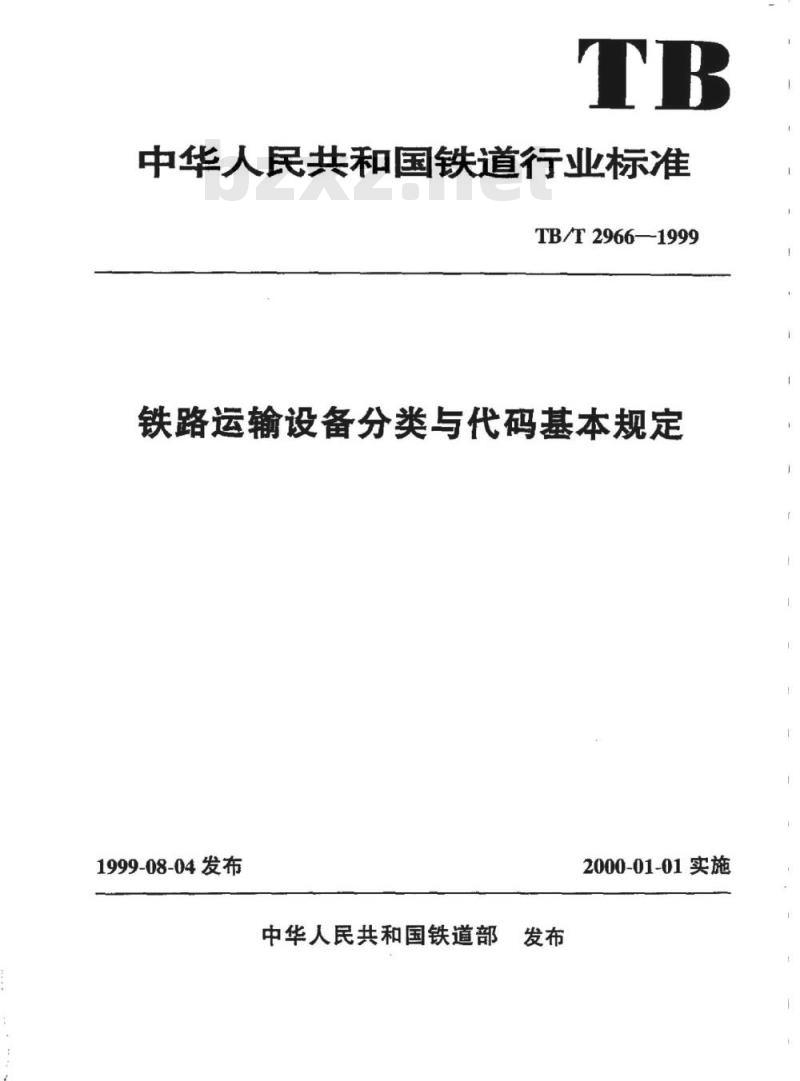 TB

中华人民共和国铁道行业标准

bzxz.net

TB/T 2966—1999

铁路运输设备分类与代码基本规定

1999-08-04 发布

2000-01-01 实施

中华人民共和国铁道部 发布